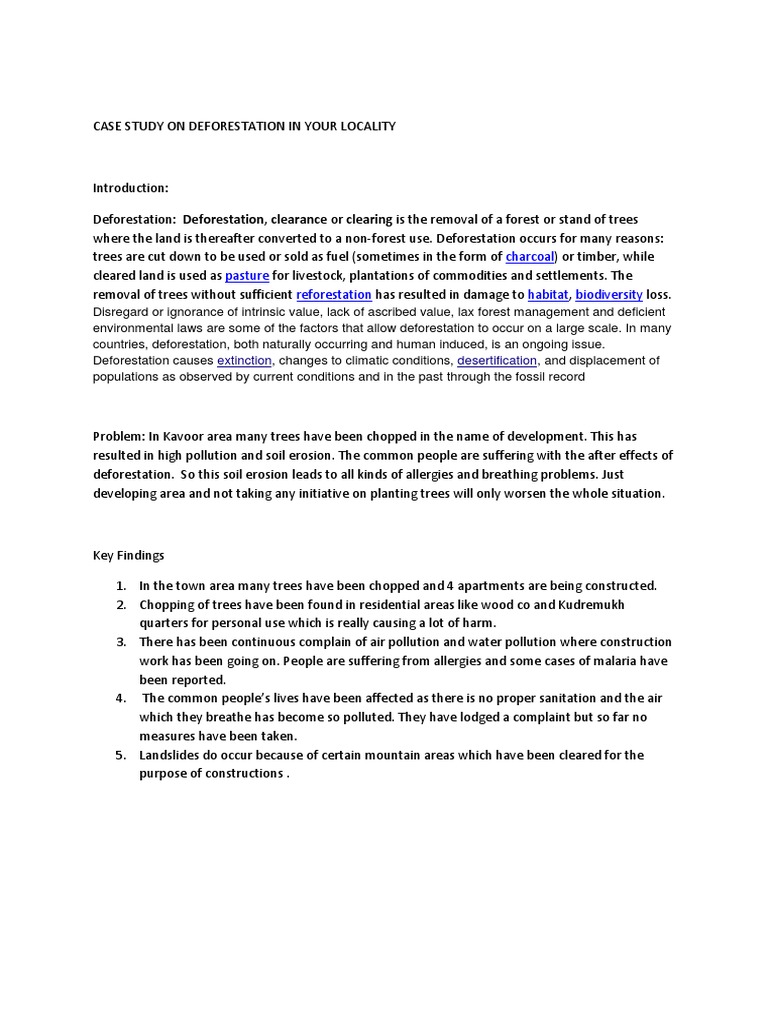 CASE STUDY ON DEFORESTATION IN YOUR LOCALITY

Introduction:

Deforestation: Deforestation, clearance or clearing is the removal of a forest or stand of trees where the land is thereafter converted to a non-forest use. Deforestation occurs for many reasons: trees are cut down to be used or sold as fuel (sometimes in the form of charcoal) or timber, while cleared land is used as pasture for livestock, plantations of commodities and settlements. The removal of trees without sufficient reforestation has resulted in damage to habitat, biodiversity loss. Disregard or ignorance of intrinsic value, lack of ascribed value, lax forest management and deficient environmental laws are some of the factors that allow deforestation to occur on a large scale. In many countries, deforestation, both naturally occurring and human induced, is an ongoing issue. Deforestation causes extinction, changes to climatic conditions, desertification, and displacement of populations as observed by current conditions and in the past through the fossil record

Problem: In Kavoor area many trees have been chopped in the name of development. This has resulted in high pollution and soil erosion. The common people are suffering with the after effects of deforestation. So this soil erosion leads to all kinds of allergies and breathing problems. Just developing area and not taking any initiative on planting trees will only worsen the whole situation.

Key Findings

1. In the town area many trees have been chopped and 4 apartments are being constructed.
2. Chopping of trees have been found in residential areas like wood co and Kudremukh quarters for personal use which is really causing a lot of harm.
3. There has been continuous complain of air pollution and water pollution where construction work has been going on. People are suffering from allergies and some cases of malaria have been reported.
4. The common people's lives have been affected as there is no proper sanitation and the air which they breathe has become so polluted. They have lodged a complaint but so far no measures have been taken.
5. Landslides do occur because of certain mountain areas which have been cleared for the purpose of constructions .